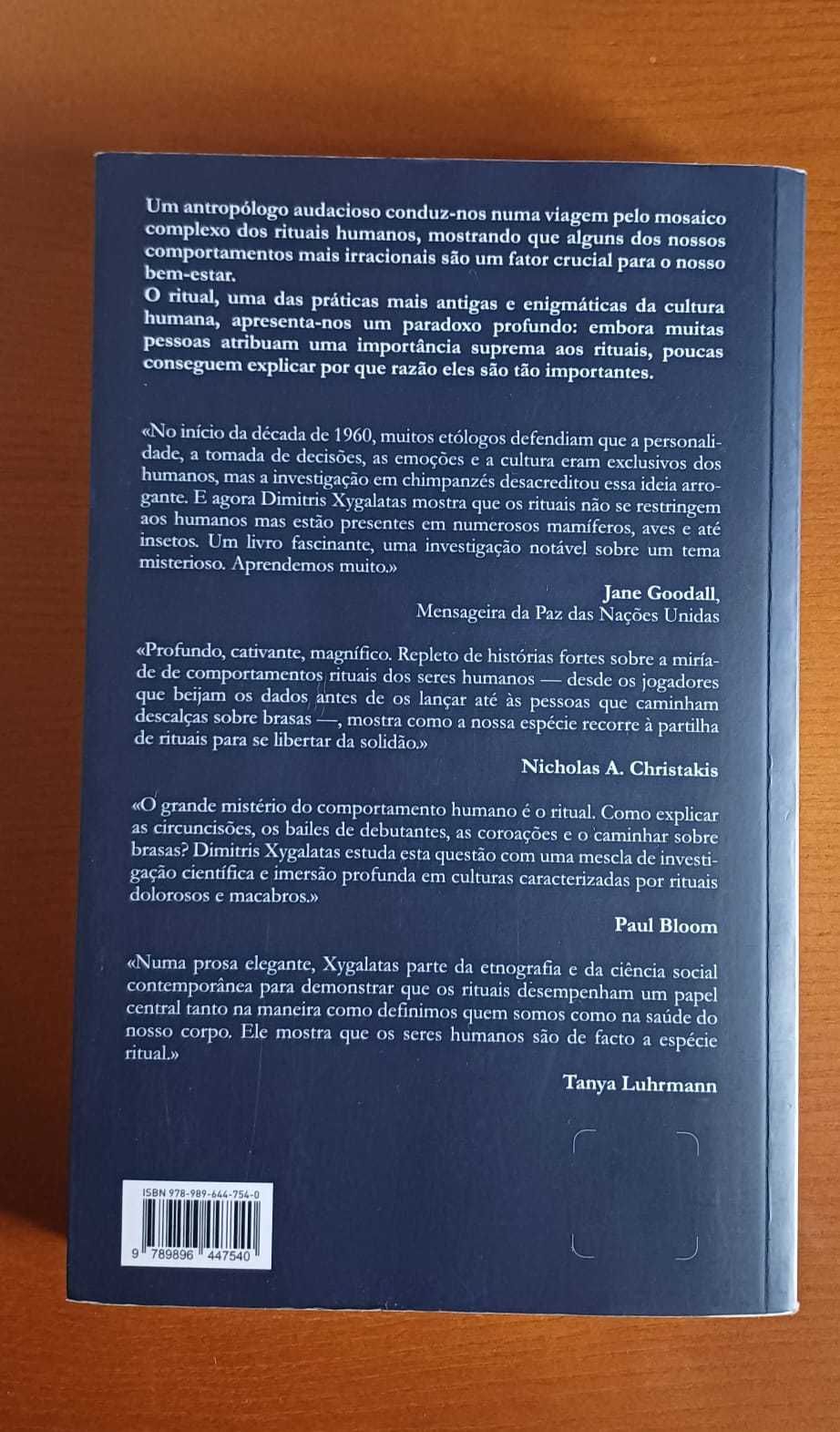 Um antropólogo audacioso conduz-nos numa viagem pelo mosaico complexo dos rituais humanos, mostrando que alguns dos nossos comportamentos mais irracionais são um fator crucial para o nosso bem-estar.
O ritual, uma das práticas mais antigas e enigmáticas da cultura humana, apresenta-nos um paradoxo profundo: embora muitas pessoas atribuam uma importância suprema aos rituais, poucas conseguem explicar por que razão eles são tão importantes.

«No início da década de 1960, muitos etólogos defendiam que a personalidade, a tomada de decisões, as emoções e a cultura eram exclusivos dos humanos, mas a investigação em chimpanzés desacreditou essa ideia arrogante. E agora Dimitris Xygalatas mostra que os rituais não se restringem aos humanos mas estão presentes em numerosos mamíferos, aves e até insetos. Um livro fascinante, uma investigação notável sobre um tema misterioso. Aprendemos muito.»

Jane Goodall,
Mensageira da Paz das Nações Unidas

«Profundo, cativante, magnífico. Repleto de histórias fortes sobre a miríade de comportamentos rituais dos seres humanos — desde os jogadores que beijam os dados antes de os lançar até às pessoas que caminham descalças sobre brasas —, mostra como a nossa espécie recorre à partilha de rituais para se libertar da solidão.»

Nicholas A. Christakis

«O grande mistério do comportamento humano é o ritual. Como explicar as circuncisões, os bailes de debutantes, as coroações e o caminhar sobre brasas? Dimitris Xygalatas estuda esta questão com uma mescla de investigação científica e imersão profunda em culturas caracterizadas por rituais dolorosos e macabros.»

Paul Bloom

«Numa prosa elegante, Xygalatas parte da etnografia e da ciência social contemporânea para demonstrar que os rituais desempenham um papel central tanto na maneira como definimos quem somos como na saúde do nosso corpo. Ele mostra que os seres humanos são de facto a espécie ritual.»

Tanya Luhrmann

ISBN 978-989-644-754-0
9 789896 447540